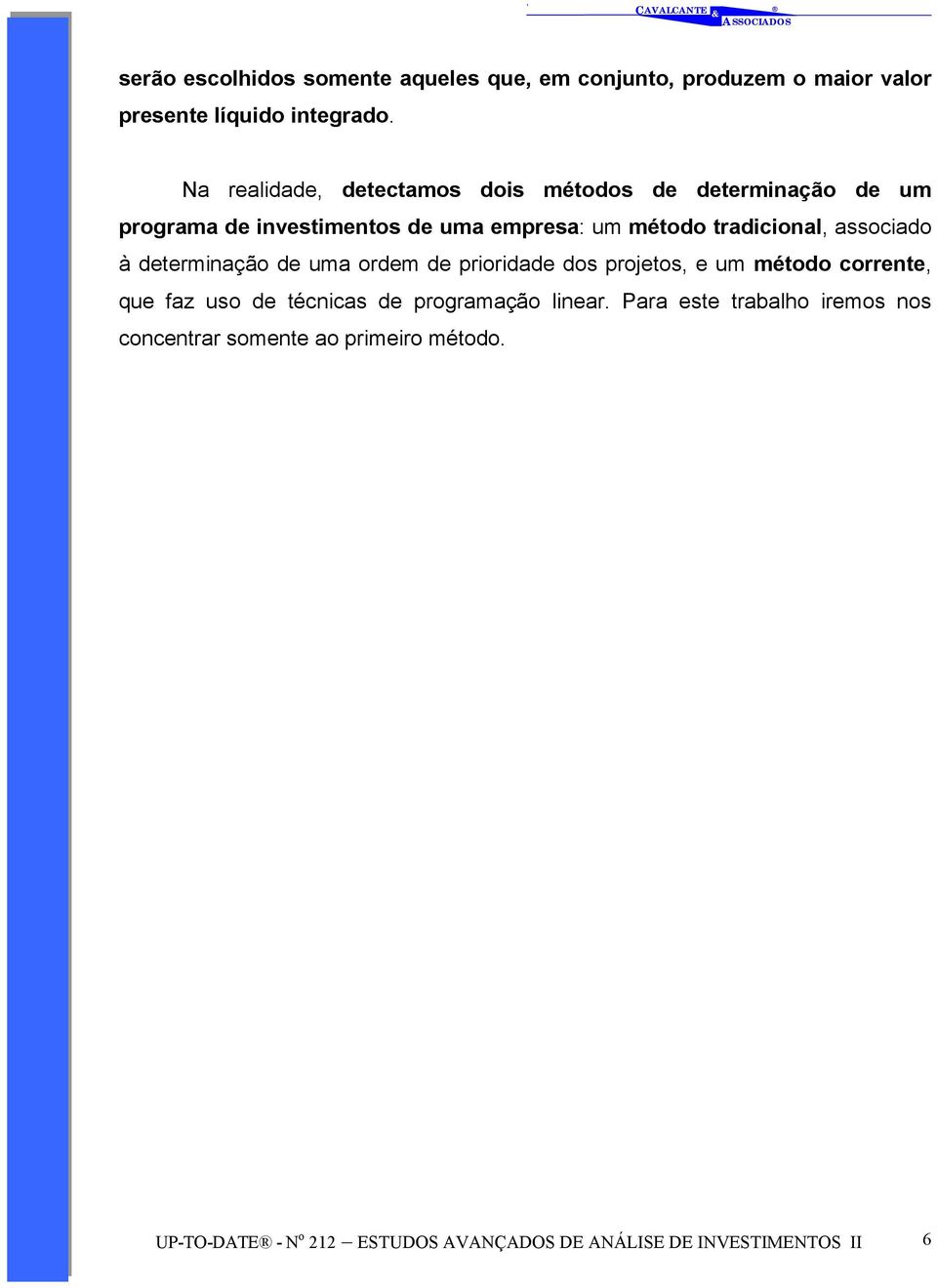 CAVALCANTE & ASSOCIADOS ®

serão escolhidos somente aqueles que, em conjunto, produzem o maior valor presente líquido integrado.

Na realidade, detectamos dois métodos de determinação de um programa de investimentos de uma empresa: um método tradicional, associado à determinação de uma ordem de prioridade dos projetos, e um método corrente, que faz uso de técnicas de programação linear. Para este trabalho iremos nos concentrar somente ao primeiro método.

UP-TO-DATE® - Nº 212 – ESTUDOS AVANÇADOS DE ANÁLISE DE INVESTIMENTOS II 6